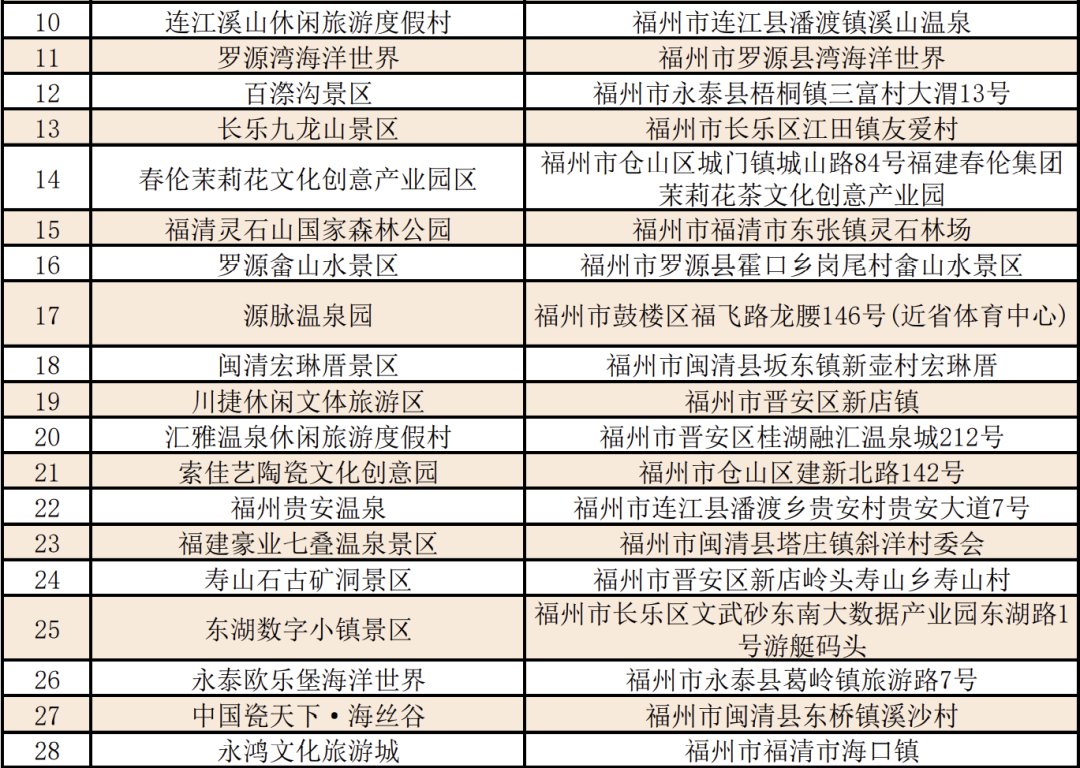 | 10 | 连江溪山休闲旅游度假村 | 福州市连江县潘渡镇溪山温泉 |
|---|---|---|
| 11 | 罗源湾海洋世界 | 福州市罗源县湾海洋世界 |
| 12 | 百漈沟景区 | 福州市永泰县梧桐镇三富村大渭13号 |
| 13 | 长乐九龙山景区 | 福州市长乐区江田镇友爱村 |
| 14 | 春伦茉莉花文化创意产业园区 | 福州市仓山区城门镇城山路84号福建春伦集团茉莉花茶文化创意产业园 |
| 15 | 福清灵石山国家森林公园 | 福州市福清市东张镇灵石林场 |
| 16 | 罗源畲山水景区 | 福州市罗源县霍口乡岗尾村畲山水景区 |
| 17 | 源脉温泉园 | 福州市鼓楼区福飞路龙腰146号(近省体育中心) |
| 18 | 闽清宏琳厝景区 | 福州市闽清县坂东镇新壶村宏琳厝 |
| 19 | 川捷休闲文体旅游区 | 福州市晋安区新店镇 |
| 20 | 汇雅温泉休闲旅游度假村 | 福州市晋安区桂湖融汇温泉城212号 |
| 21 | 索佳艺陶瓷文化创意园 | 福州市仓山区建新北路142号 |
| 22 | 福州贵安温泉 | 福州市连江县潘渡乡贵安村贵安大道7号 |
| 23 | 福建豪业七叠温泉景区 | 福州市闽清县塔庄镇斜洋村委会 |
| 24 | 寿山石古矿洞景区 | 福州市晋安区新店岭头寿山乡寿山村 |
| 25 | 东湖数字小镇景区 | 福州市长乐区文武砂东南大数据产业园东湖路1号游艇码头 |
| 26 | 永泰欧乐堡海洋世界 | 福州市永泰县葛岭镇旅游路7号 |
| 27 | 中国瓷天下·海丝谷 | 福州市闽清县东桥镇溪沙村 |
| 28 | 永鸿文化旅游城 | 福州市福清市海口镇 |